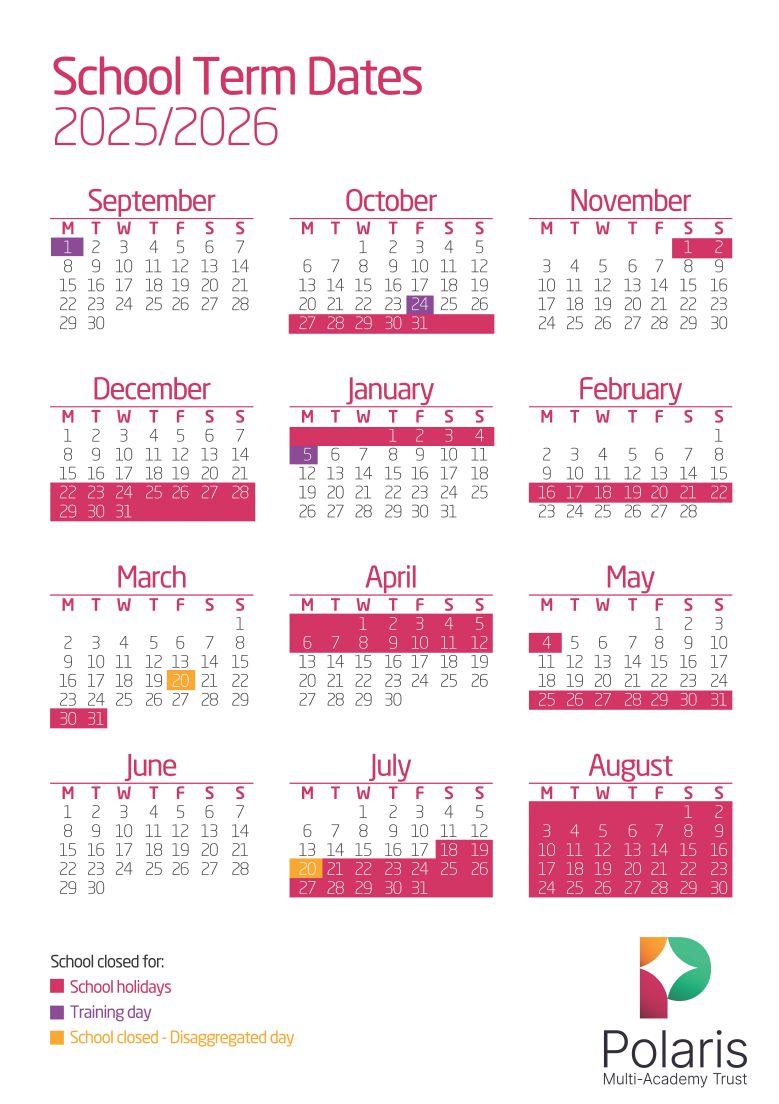 School Term Dates
2025/2026

September
| M | T | W | T | F | S | S |
|---|---|---|---|---|---|---|
| 1 | 2 | 3 | 4 | 5 | 6 | 7 |
| 8 | 9 | 10 | 11 | 12 | 13 | 14 |
| 15 | 16 | 17 | 18 | 19 | 20 | 21 |
| 22 | 23 | 24 | 25 | 26 | 27 | 28 |
| 29 | 30 | | | | | |

October
| M | T | W | T | F | S | S |
|---|---|---|---|---|---|---|
| | | 1 | 2 | 3 | 4 | 5 |
| 6 | 7 | 8 | 9 | 10 | 11 | 12 |
| 13 | 14 | 15 | 16 | 17 | 18 | 19 |
| 20 | 21 | 22 | 23 | 24 | 25 | 26 |
| 27 | 28 | 29 | 30 | 31 | | |

November
| M | T | W | T | F | S | S |
|---|---|---|---|---|---|---|
| | | | | | 1 | 2 |
| 3 | 4 | 5 | 6 | 7 | 8 | 9 |
| 10 | 11 | 12 | 13 | 14 | 15 | 16 |
| 17 | 18 | 19 | 20 | 21 | 22 | 23 |
| 24 | 25 | 26 | 27 | 28 | 29 | 30 |

December
| M | T | W | T | F | S | S |
|---|---|---|---|---|---|---|
| 1 | 2 | 3 | 4 | 5 | 6 | 7 |
| 8 | 9 | 10 | 11 | 12 | 13 | 14 |
| 15 | 16 | 17 | 18 | 19 | 20 | 21 |
| 22 | 23 | 24 | 25 | 26 | 27 | 28 |
| 29 | 30 | 31 | | | | |

January
| M | T | W | T | F | S | S |
|---|---|---|---|---|---|---|
| | | | 1 | 2 | 3 | 4 |
| 5 | 6 | 7 | 8 | 9 | 10 | 11 |
| 12 | 13 | 14 | 15 | 16 | 17 | 18 |
| 19 | 20 | 21 | 22 | 23 | 24 | 25 |
| 26 | 27 | 28 | 29 | 30 | 31 | |

February
| M | T | W | T | F | S | S |
|---|---|---|---|---|---|---|
| | | | | | | 1 |
| 2 | 3 | 4 | 5 | 6 | 7 | 8 |
| 9 | 10 | 11 | 12 | 13 | 14 | 15 |
| 16 | 17 | 18 | 19 | 20 | 21 | 22 |
| 23 | 24 | 25 | 26 | 27 | 28 | |

March
| M | T | W | T | F | S | S |
|---|---|---|---|---|---|---|
| | | | | | | 1 |
| 2 | 3 | 4 | 5 | 6 | 7 | 8 |
| 9 | 10 | 11 | 12 | 13 | 14 | 15 |
| 16 | 17 | 18 | 19 | 20 | 21 | 22 |
| 23 | 24 | 25 | 26 | 27 | 28 | 29 |
| 30 | 31 | | | | | |

April
| M | T | W | T | F | S | S |
|---|---|---|---|---|---|---|
| | | 1 | 2 | 3 | 4 | 5 |
| 6 | 7 | 8 | 9 | 10 | 11 | 12 |
| 13 | 14 | 15 | 16 | 17 | 18 | 19 |
| 20 | 21 | 22 | 23 | 24 | 25 | 26 |
| 27 | 28 | 29 | 30 | | | |

May
| M | T | W | T | F | S | S |
|---|---|---|---|---|---|---|
| | | | | 1 | 2 | 3 |
| 4 | 5 | 6 | 7 | 8 | 9 | 10 |
| 11 | 12 | 13 | 14 | 15 | 16 | 17 |
| 18 | 19 | 20 | 21 | 22 | 23 | 24 |
| 25 | 26 | 27 | 28 | 29 | 30 | 31 |

June
| M | T | W | T | F | S | S |
|---|---|---|---|---|---|---|
| 1 | 2 | 3 | 4 | 5 | 6 | 7 |
| 8 | 9 | 10 | 11 | 12 | 13 | 14 |
| 15 | 16 | 17 | 18 | 19 | 20 | 21 |
| 22 | 23 | 24 | 25 | 26 | 27 | 28 |
| 29 | 30 | | | | | |

July
| M | T | W | T | F | S | S |
|---|---|---|---|---|---|---|
| | | 1 | 2 | 3 | 4 | 5 |
| 6 | 7 | 8 | 9 | 10 | 11 | 12 |
| 13 | 14 | 15 | 16 | 17 | 18 | 19 |
| 20 | 21 | 22 | 23 | 24 | 25 | 26 |
| 27 | 28 | 29 | 30 | 31 | | |

August
| M | T | W | T | F | S | S |
|---|---|---|---|---|---|---|
| | | | | | 1 | 2 |
| 3 | 4 | 5 | 6 | 7 | 8 | 9 |
| 10 | 11 | 12 | 13 | 14 | 15 | 16 |
| 17 | 18 | 19 | 20 | 21 | 22 | 23 |
| 24 | 25 | 26 | 27 | 28 | 29 | 30 |

School closed for:
School holidays
Training day
School closed - Disaggregated day

Polaris
Multi-Academy Trust